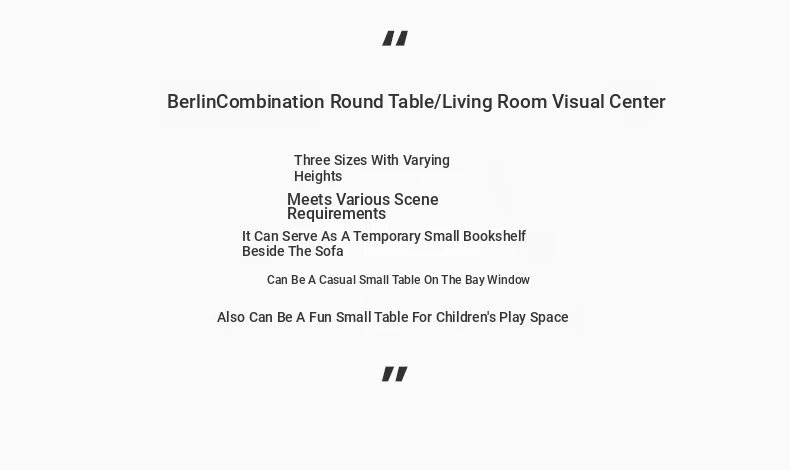 "

BerlinCombination Round Table/Living Room Visual Center

Three Sizes With Varying Heights

Meets Various Scene Requirements

It Can Serve As A Temporary Small Bookshelf Beside The Sofa

Can Be A Casual Small Table On The Bay Window

Also Can Be A Fun Small Table For Children's Play Space

"